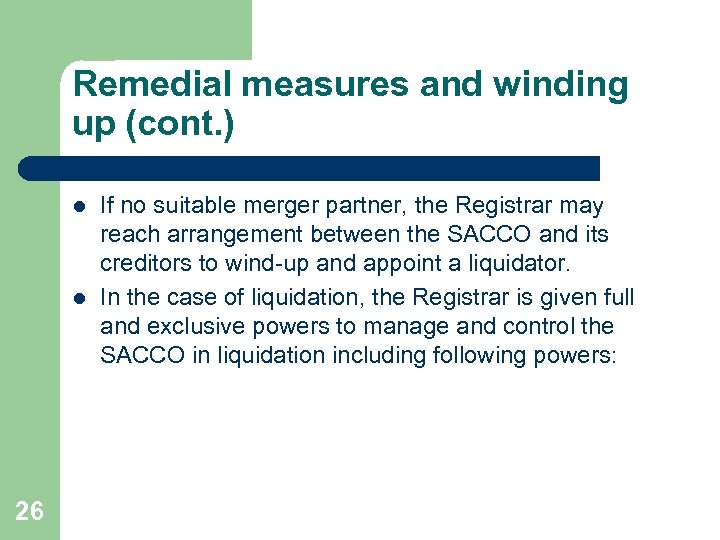 Remedial measures and winding up (cont.)

- If no suitable merger partner, the Registrar may reach arrangement between the SACCO and its creditors to wind-up and appoint a liquidator.
- In the case of liquidation, the Registrar is given full and exclusive powers to manage and control the SACCO in liquidation including following powers:

26